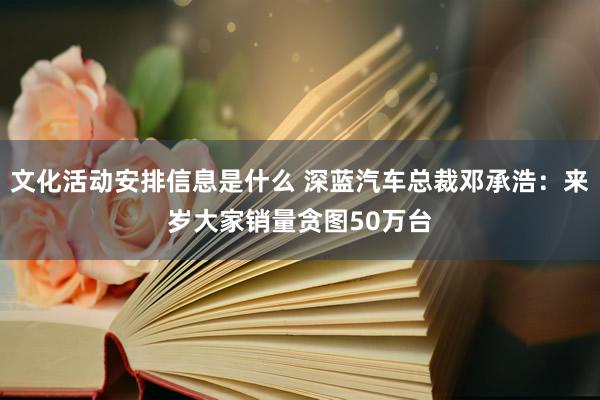 文化活动安排信息是什么 深蓝汽车总裁邓承浩：来岁大家销量贪图50万台